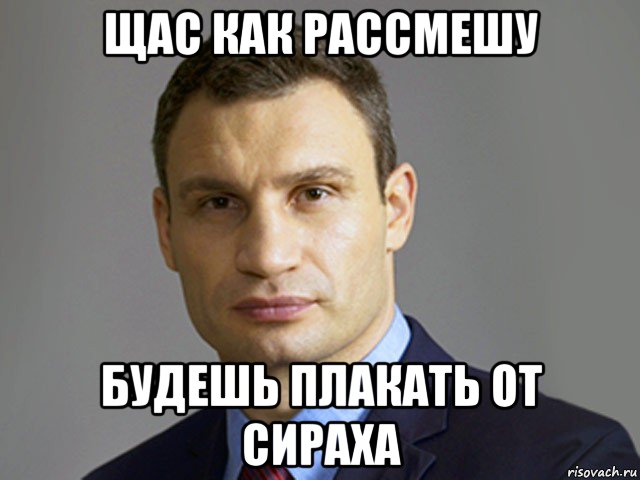 ЩАС КАК РАССМЕШУ

БУДЕШЬ ПЛАКАТЬ ОТ СИРАХА

risovach.ru